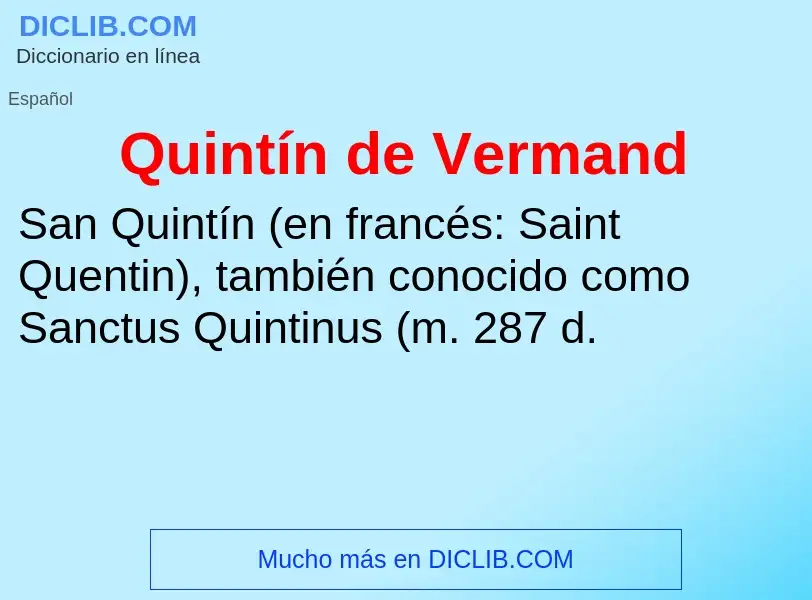 DICLIB.COM
Diccionario en línea

Español

Quintín de Vermand

San Quintín (en francés: Saint Quentin), también conocido como Sanctus Quintinus (m. 287 d.

Mucho más en DICLIB.COM